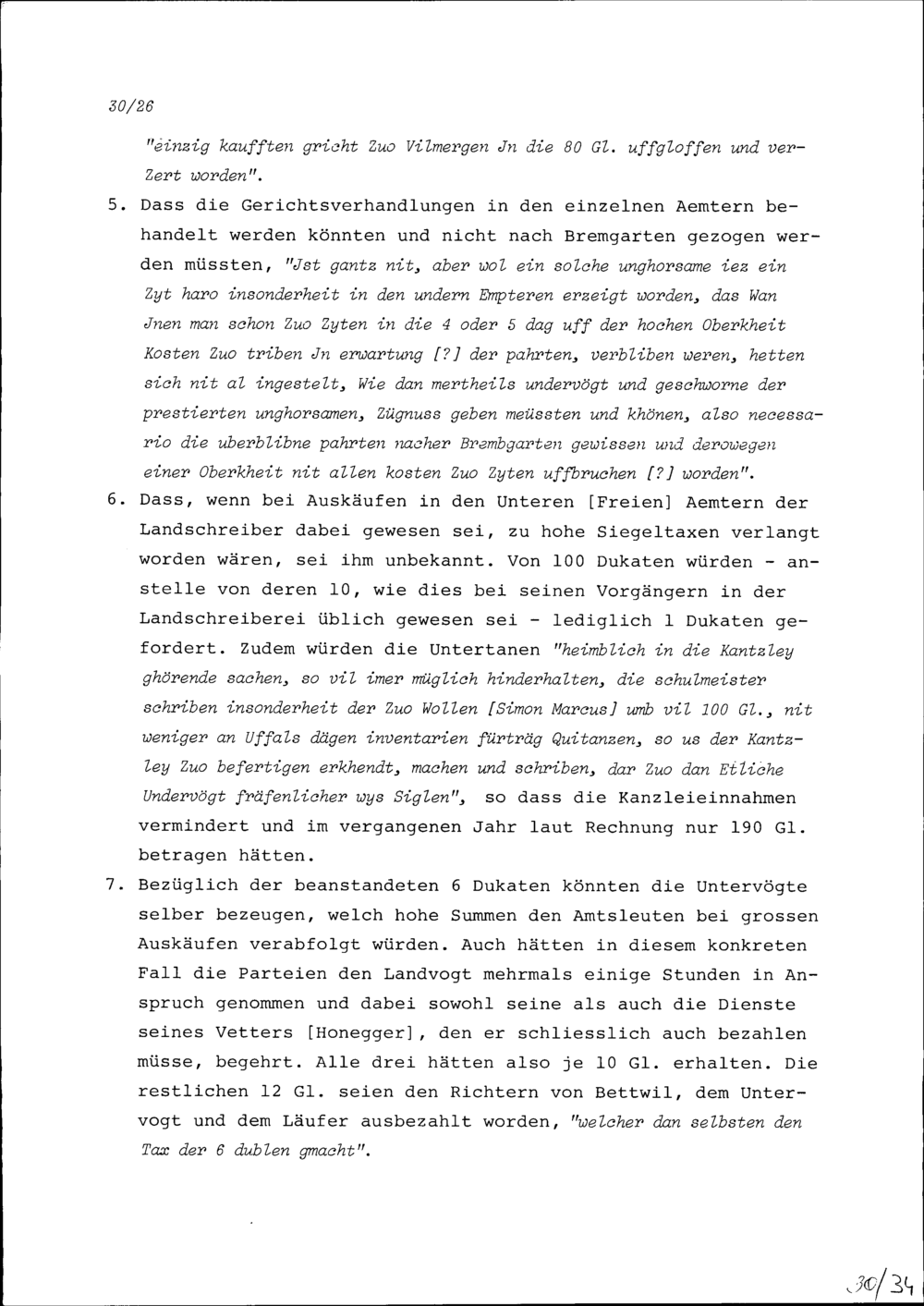 30/26

"einzig kaufften gricht Zuo Vilmergen Jn die 80 Gl. uffgloffen und verZert worden".

5. Dass die Gerichtsverhandlungen in den einzelnen Aemtern behandelt werden könnten und nicht nach Bremgarten gezogen werden müssten, "Jst gantz nit, aber wol ein solche unghorsame iez ein Zyt haro insonderheit in den undern Empteren erzeigt worden, das Wan Jnen man schon Zuo Zyten in die 4 oder 5 dag uff der hochen Oberkheit Kosten Zuo triben Jn erwartung [?] der pahrten, verbliben weren, hetten sich nit al ingestelt, Wie dan mertheils undervögt und geschworne der prestierten unghorsamen, Zügnuss geben meüssten und khönen, also necessario die uberblibne pahrten nacher Brembgarten gewissen und derowegen einer Oberkheit nit allen kosten Zuo Zyten uffbruchen [?] worden".

6. Dass, wenn bei Auskäufen in den Unteren [Freien] Aemtern der Landschreiber dabei gewesen sei, zu hohe Siegeltaxen verlangt worden wären, sei ihm unbekannt. Von 100 Dukaten würden - anstelle von deren 10, wie dies bei seinen Vorgängern in der Landschreiberei üblich gewesen sei - lediglich 1 Dukaten gefordert. Zudem würden die Untertanen "heimblich in die Kantzley ghörende sachen, so vil imer müglich hinderhalten, die schulmeister schriben insonderheit der Zuo Wollen [Simon Marcus] umb vil 100 Gl., nit weniger an Uffals dägen inventarien fürträg Quitanzen, so us der Kantzley Zuo befertigen erkhendt, machen und schriben, dar Zuo dan Etliche Undervögt fräfenlicher wys Siglen", so dass die Kanzleieinnahmen vermindert und im vergangenen Jahr laut Rechnung nur 190 Gl. betragen hätten.

7. Bezüglich der beanstandeten 6 Dukaten könnten die Untervögte selber bezeugen, welch hohe Summen den Amtsleuten bei grossen Auskäufen verabfolgt würden. Auch hätten in diesem konkreten Fall die Parteien den Landvogt mehrmals einige Stunden in Anspruch genommen und dabei sowohl seine als auch die Dienste seines Vetters [Honegger], den er schliesslich auch bezahlen müsse, begehrt. Alle drei hätten also je 10 Gl. erhalten. Die restlichen 12 Gl. seien den Richtern von Bettwil, dem Untervogt und dem Läufer ausbezahlt worden, "welcher dan selbsten den Tax der 6 dublen gmacht".

30/34